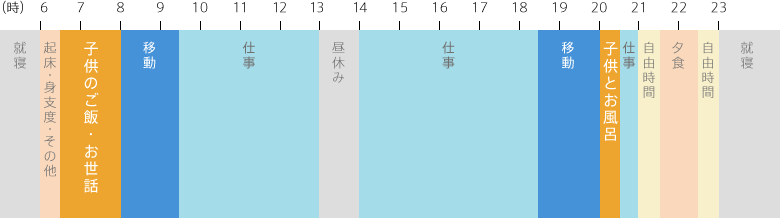 (時) 6 7 8 9 10 11 12 13 14 15 16 17 18 19 20 21 22 23

就寝

起床・身支度・その他

子供のご飯・お世話

移動

仕事

昼休み

仕事

移動

子供とお風呂

仕事

自由時間

夕食

自由時間

就寝